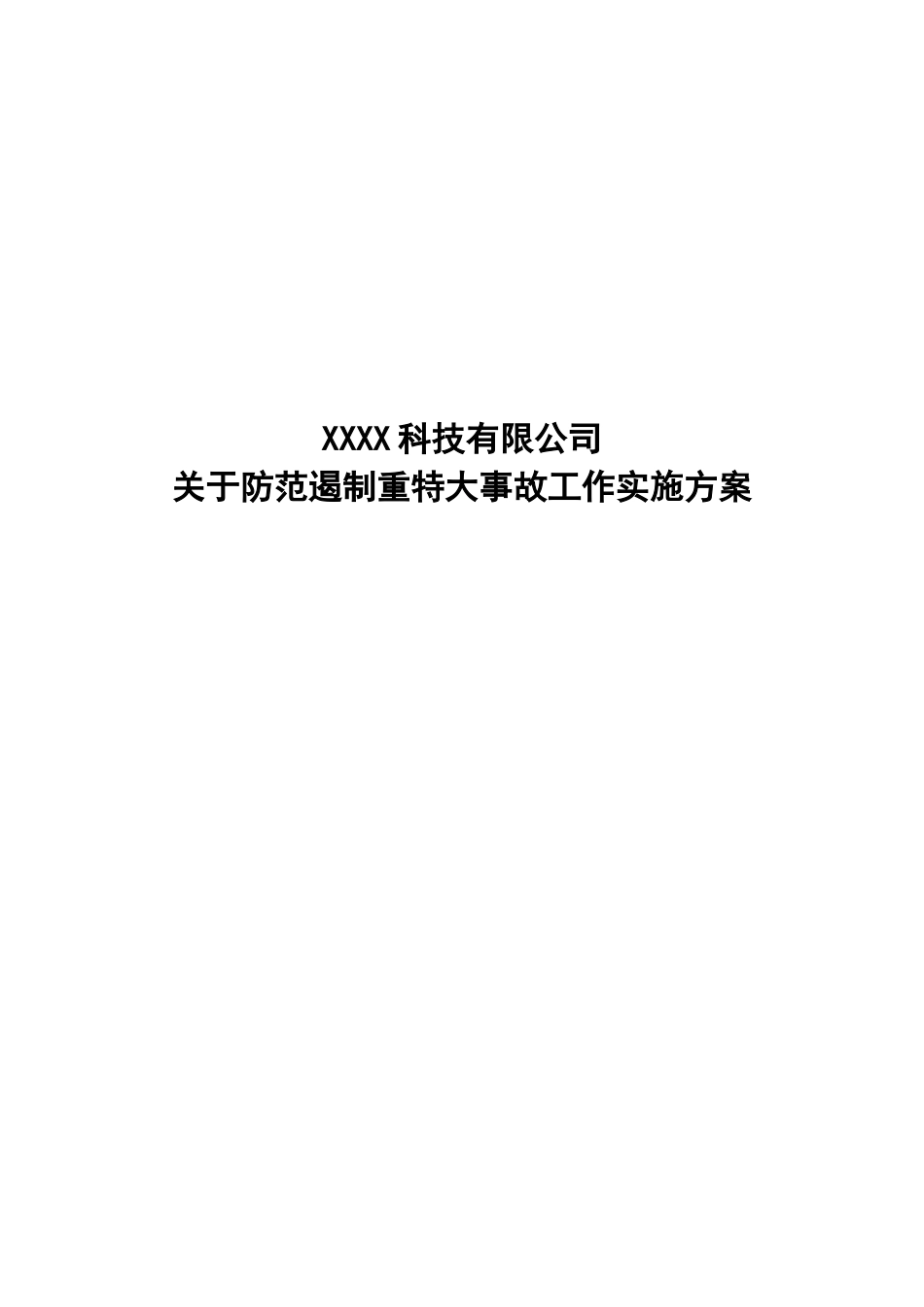 XXXX 科技有限公司
关于防范遏制重特大事故工作实施方案